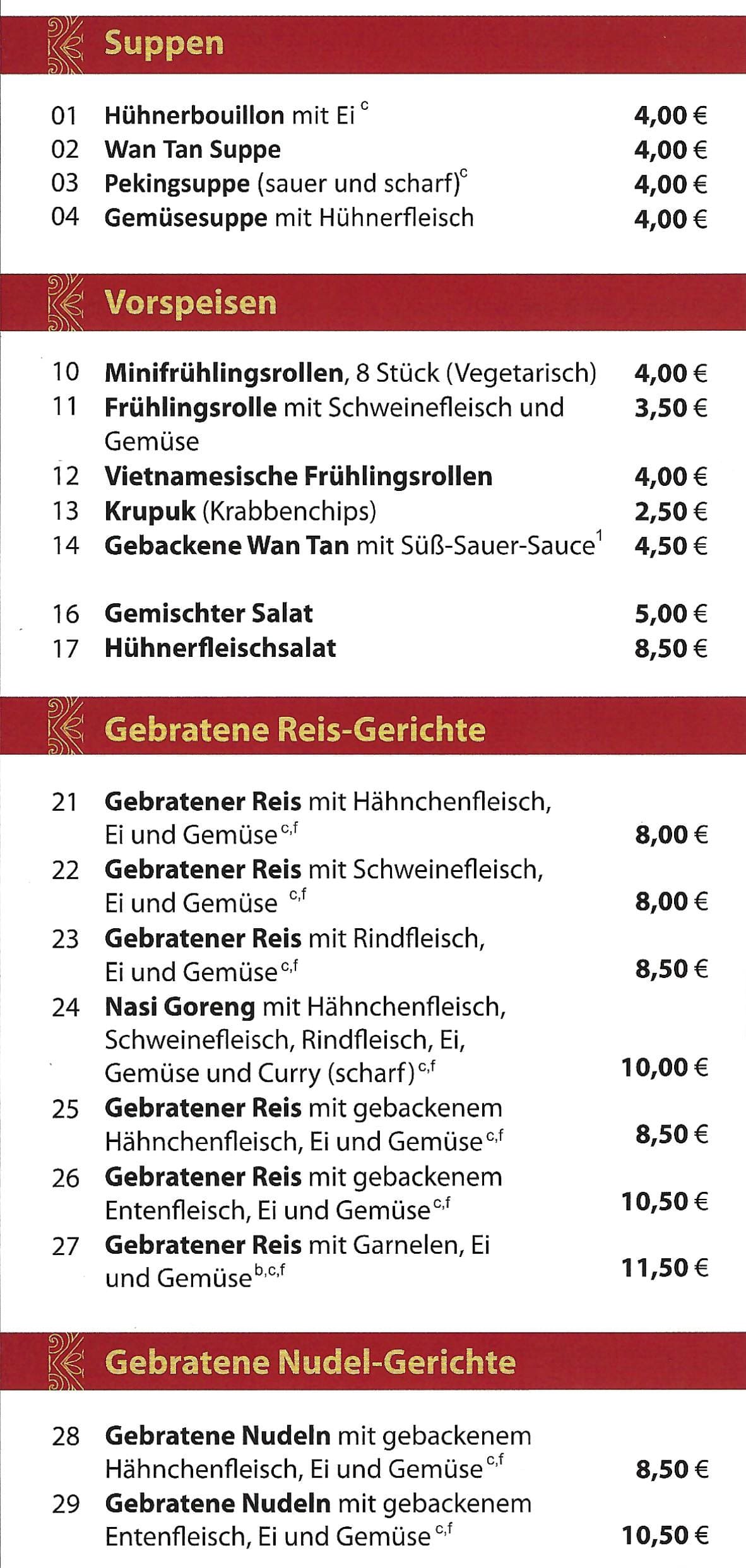 Suppen

01 Hühnerbouillon mit Ei $^{c}$ 4,00 €
02 Wan Tan Suppe 4,00 €
03 Pekingsuppe (sauer und scharf)$^{c}$ 4,00 €
04 Gemüsesuppe mit Hühnerfleisch 4,00 €

Vorspeisen

10 Minifrühlingsrollen, 8 Stück (Vegetarisch) 4,00 €
11 Frühlingsrolle mit Schweinefleisch und Gemüse 3,50 €
12 Vietnamesische Frühlingsrollen 4,00 €
13 Krupuk (Krabbenchips) 2,50 €
14 Gebackene Wan Tan mit Süß-Sauer-Sauce$^{1}$ 4,50 €

16 Gemischter Salat 5,00 €
17 Hühnerfleischsalat 8,50 €

Gebratene Reis-Gerichte

21 Gebratener Reis mit Hähnchenfleisch, Ei und Gemüse$^{c,f}$ 8,00 €
22 Gebratener Reis mit Schweinefleisch, Ei und Gemüse $^{c,f}$ 8,00 €
23 Gebratener Reis mit Rindfleisch, Ei und Gemüse$^{c,f}$ 8,50 €
24 Nasi Goreng mit Hähnchenfleisch, Schweinefleisch, Rindfleisch, Ei, Gemüse und Curry (scharf)$^{c,f}$ 10,00 €
25 Gebratener Reis mit gebackenem Hähnchenfleisch, Ei und Gemüse$^{c,f}$ 8,50 €
26 Gebratener Reis mit gebackenem Entenfleisch, Ei und Gemüse$^{c,f}$ 10,50 €
27 Gebratener Reis mit Garnelen, Ei und Gemüse$^{b,c,f}$ 11,50 €

Gebratene Nudel-Gerichte

28 Gebratene Nudeln mit gebackenem Hähnchenfleisch, Ei und Gemüse$^{c,f}$ 8,50 €
29 Gebratene Nudeln mit gebackenem Entenfleisch, Ei und Gemüse$^{c,f}$ 10,50 €